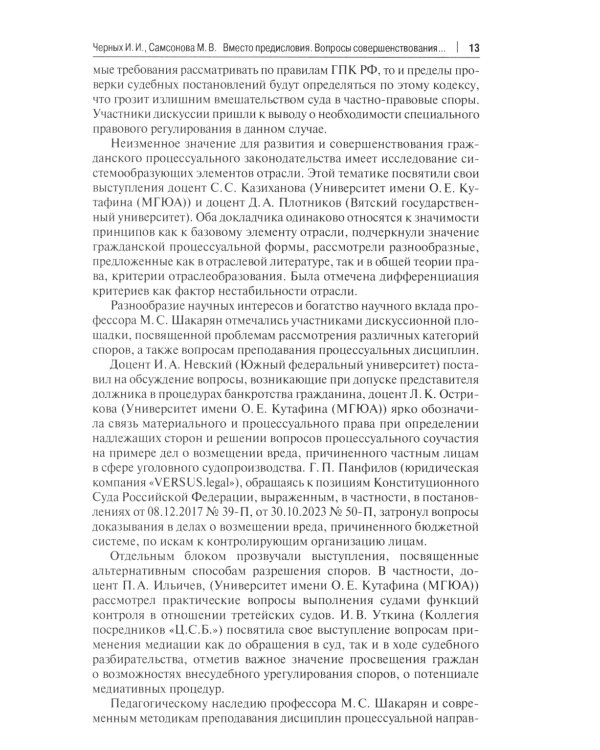 Черных И. И., Самсонова М. В. Вместо предисловия. Вопросы совершенствования... | 13

мые требования рассматривать по правилам ГПК РФ, то и пределы проверки судебных постановлений будут определяться по этому кодексу, что грозит излишним вмешательством суда в частно-правовые споры. Участники дискуссии пришли к выводу о необходимости специального правового регулирования в данном случае.

Неизменное значение для развития и совершенствования гражданского процессуального законодательства имеет исследование системообразующих элементов отрасли. Этой тематике посвятили свои выступления доцент С. С. Казиханова (Университет имени О. Е. Кутафина (МГЮА)) и доцент Д. А. Плотников (Вятский государственный университет). Оба докладчика одинаково относятся к значимости принципов как к базовому элементу отрасли, подчеркнули значение гражданской процессуальной формы, рассмотрели разнообразные, предложенные как в отраслевой литературе, так и в общей теории права, критерии отраслеобразования. Была отмечена дифференциация критериев как фактор нестабильности отрасли.

Разнообразие научных интересов и богатство научного вклада профессора М. С. Шакарян отмечались участниками дискуссионной площадки, посвященной проблемам рассмотрения различных категорий споров, а также вопросам преподавания процессуальных дисциплин.

Доцент И. А. Невский (Южный федеральный университет) поставил на обсуждение вопросы, возникающие при допуске представителя должника в процедурах банкротства гражданина, доцент Л. К. Острикова (Университет имени О. Е. Кутафина (МГЮА)) ярко обозначила связь материального и процессуального права при определении надлежащих сторон и решении вопросов процессуального соучастия на примере дел о возмещении вреда, причиненного частным лицам в сфере уголовного судопроизводства. Г. П. Панфилов (юридическая компания «VERSUS.legal»), обращаясь к позициям Конституционного Суда Российской Федерации, выраженным, в частности, в постановлениях от 08.12.2017 № 39-П, от 30.10.2023 № 50-П, затронул вопросы доказывания в делах о возмещении вреда, причиненного бюджетной системе, по искам к контролирующим организацию лицам.

Отдельным блоком прозвучали выступления, посвященные альтернативным способам разрешения споров. В частности, доцент П. А. Ильичев, (Университет имени О. Е. Кутафина (МГЮА)) рассмотрел практические вопросы выполнения судами функций контроля в отношении третейских судов. И. В. Уткина (Коллегия посредников «Ц.С.Б.») посвятила свое выступление вопросам применения медиации как до обращения в суд, так и в ходе судебного разбирательства, отметив важное значение просвещения граждан о возможностях внесудебного урегулирования споров, о потенциале медиативных процедур.

Педагогическому наследию профессора М. С. Шакарян и современным методикам преподавания дисциплин процессуальной направ-